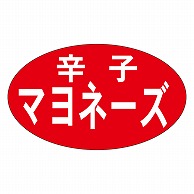 辛子
マヨネーズ